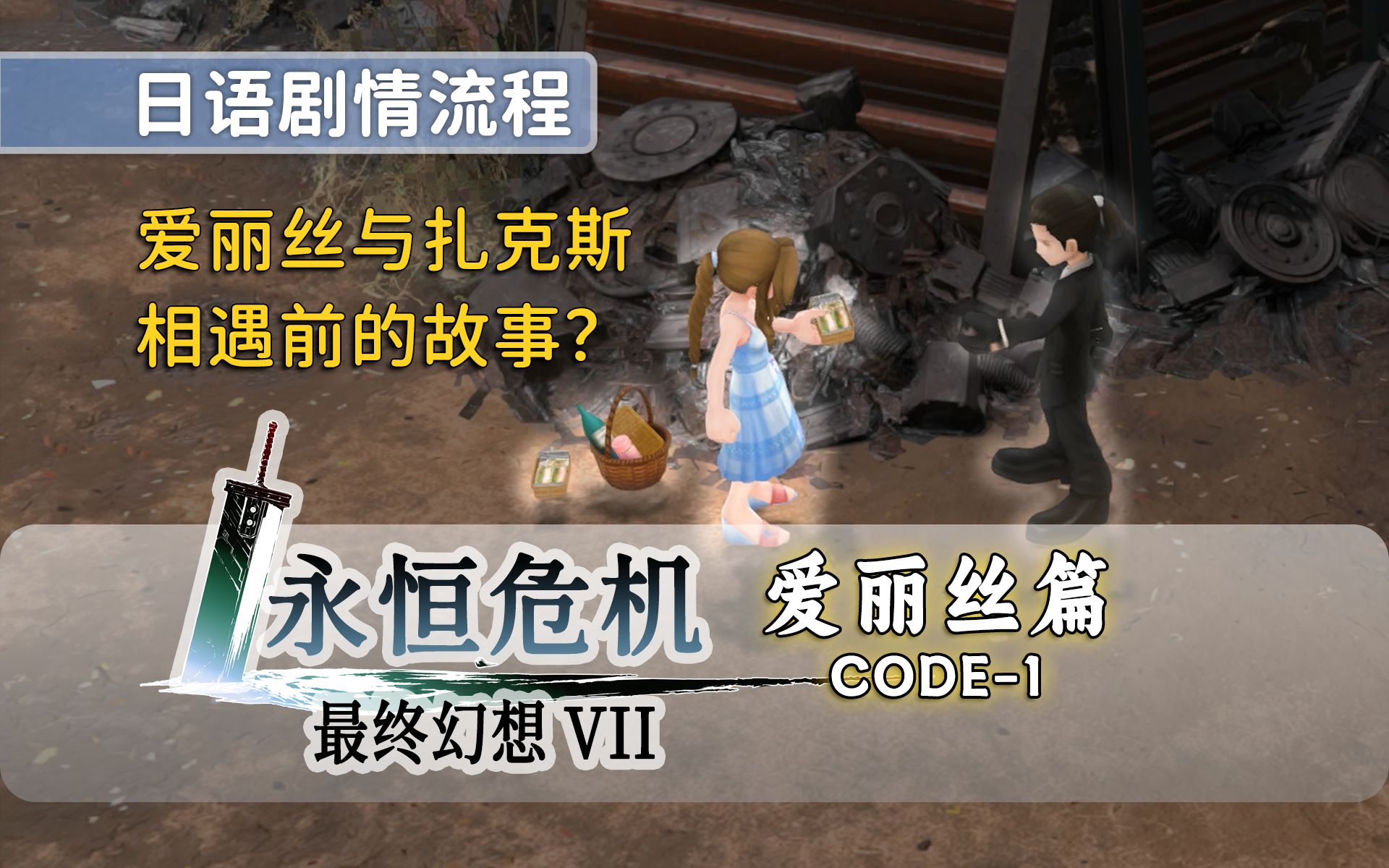 日语剧情流程

爱丽丝与扎克斯
相遇前的故事?

永恒危机
最终幻想 VII

爱丽丝篇
CODE-1